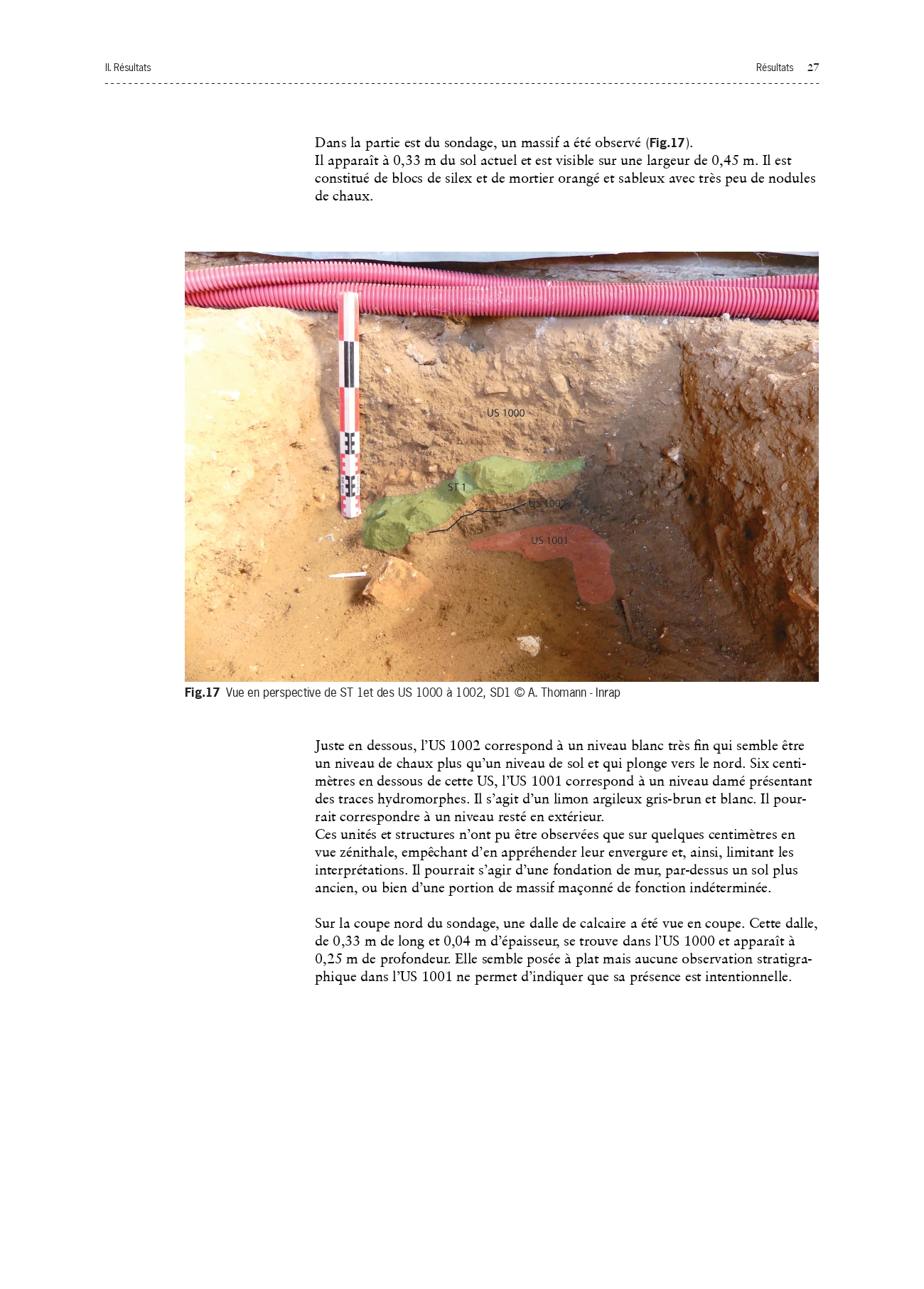 II. Résultats

Résultats 27

Dans la partie est du sondage, un massif a été observé (Fig.17).
Il apparaît à 0,33 m du sol actuel et est visible sur une largeur de 0,45 m. Il est constitué de blocs de silex et de mortier orangé et sableux avec très peu de nodules de chaux.

US 1000

ST 1

US 1002

US 1001

Fig.17 Vue en perspective de ST 1et des US 1000 à 1002, SD1 © A. Thomann - Inrap

Juste en dessous, l'US 1002 correspond à un niveau blanc très fin qui semble être un niveau de chaux plus qu'un niveau de sol et qui plonge vers le nord. Six centimètres en dessous de cette US, l'US 1001 correspond à un niveau damé présentant des traces hydromorphes. Il s'agit d'un limon argileux gris-brun et blanc. Il pourrait correspondre à un niveau resté en extérieur.
Ces unités et structures n'ont pu être observées que sur quelques centimètres en vue zénithale, empêchant d'en appréhender leur envergure et, ainsi, limitant les interprétations. Il pourrait s'agir d'une fondation de mur, par-dessus un sol plus ancien, ou bien d'une portion de massif maçonné de fonction indéterminée.

Sur la coupe nord du sondage, une dalle de calcaire a été vue en coupe. Cette dalle, de 0,33 m de long et 0,04 m d'épaisseur, se trouve dans l'US 1000 et apparaît à 0,25 m de profondeur. Elle semble posée à plat mais aucune observation stratigraphique dans l'US 1001 ne permet d'indiquer que sa présence est intentionnelle.